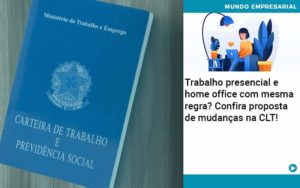 Ministério do Trabalho e Emprego

CARTEIRA DE TRABALHO
E
PREVIDÊNCIA SOCIAL

MUNDO EMPRESARIAL

Trabalho presencial e home office com mesma regra? Confira proposta de mudanças na CLT!